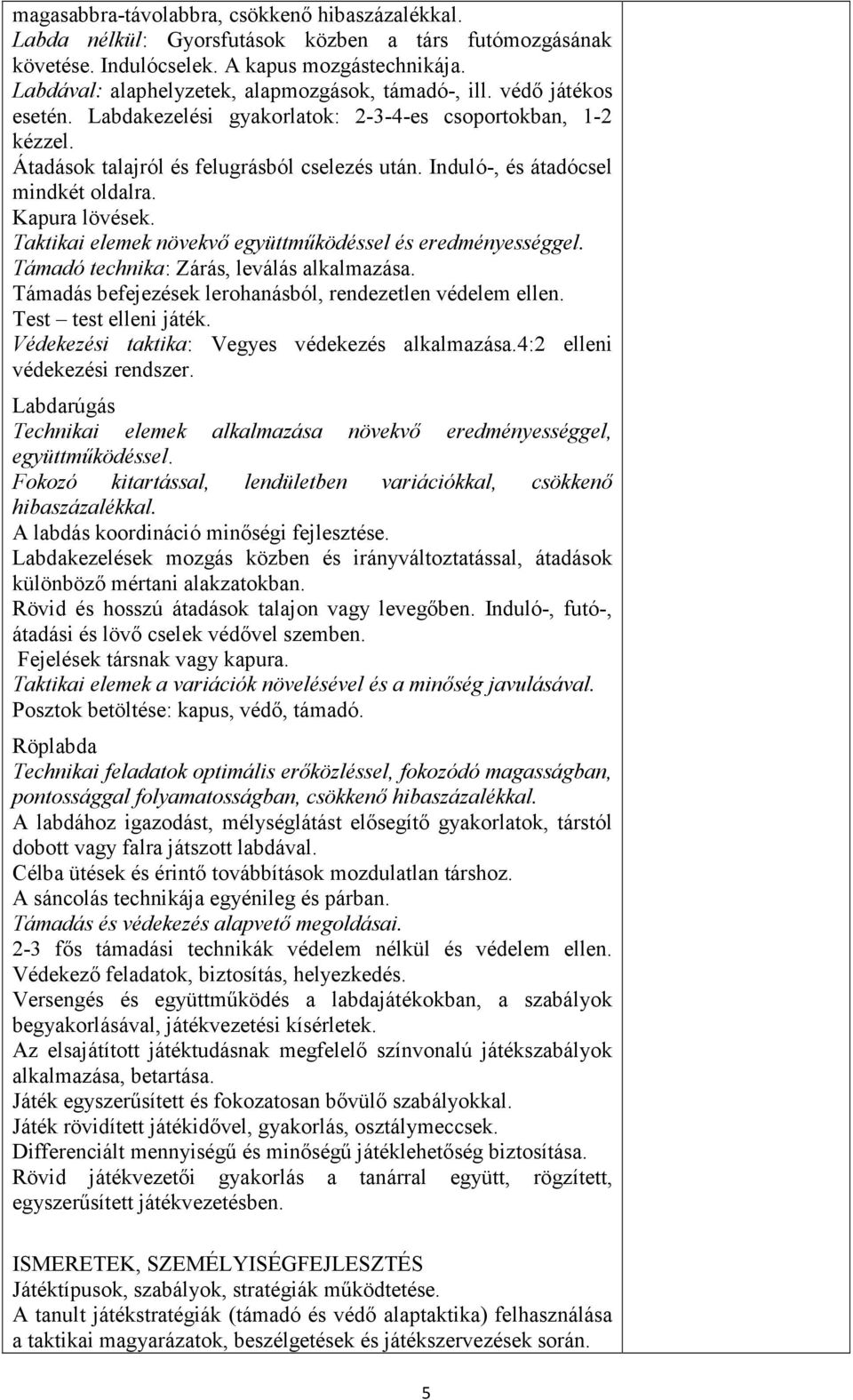 magasabbra-távolabbra, csökkenő hibaszázalékkal.
Labda nélkül: Gyorsfutások közben a társ futómozgásának követése. Indulócselek. A kapus mozgástechnikája.
Labdával: alaphelyzetek, alapmozgások, támadó-, ill. védő játékos esetén. Labdakezelési gyakorlatok: 2-3-4-es csoportokban, 1-2 kézzel.
Átadások talajról és felugrásból cselezés után. Induló-, és átadócsel mindkét oldalra.
Kapura lövések.
Taktikai elemek növekvő együttműködéssel és eredményességgel.
Támadó technika: Zárás, leválás alkalmazása.
Támadás befejezések lerohanásból, rendezetlen védelem ellen.
Test – test elleni játék.
Védekezési taktika: Vegyes védekezés alkalmazása.4:2 elleni védekezési rendszer.

Labdarúgás
Technikai elemek alkalmazása növekvő eredményességgel, együttműködéssel.
Fokozó kitartással, lendületben variációkkal, csökkenő hibaszázalékkal.
A labdás koordináció minőségi fejlesztése.
Labdakezelések mozgás közben és irányváltoztatással, átadások különböző mértani alakzatokban.
Rövid és hosszú átadások talajon vagy levegőben. Induló-, futó-, átadási és lövő cselek védővel szemben.
Fejelések társnak vagy kapura.
Taktikai elemek a variációk növelésével és a minőség javulásával.
Posztok betöltése: kapus, védő, támadó.

Röplabda
Technikai feladatok optimális erőközléssel, fokozódó magasságban, pontossággal folyamatosságban, csökkenő hibaszázalékkal.
A labdához igazodást, mélységlátást elősegítő gyakorlatok, társtól dobott vagy falra játszott labdával.
Célba ütések és érintő továbbítások mozdulatlan társhoz.
A sáncolás technikája egyénileg és párban.
Támadás és védekezés alapvető megoldásai.
2-3 fős támadási technikák védelem nélkül és védelem ellen.
Védekező feladatok, biztosítás, helyezkedés.
Versengés és együttműködés a labdajátékokban, a szabályok begyakorlásával, játékvezetési kísérletek.
Az elsajátított játéktudásnak megfelelő színvonalú játékszabályok alkalmazása, betartása.
Játék egyszerűsített és fokozatosan bővülő szabályokkal.
Játék rövidített játékidővel, gyakorlás, osztálymeccsek.
Differenciált mennyiségű és minőségű játéklehetőség biztosítása.
Rövid játékvezetői gyakorlás a tanárral együtt, rögzített, egyszerűsített játékvezetésben.

ISMERETEK, SZEMÉLYISÉGFEJLESZTÉS
Játéktípusok, szabályok, stratégiák működtetése.
A tanult játékstratégiák (támadó és védő alaptaktika) felhasználása a taktikai magyarázatok, beszélgetések és játékszervezések során.

5